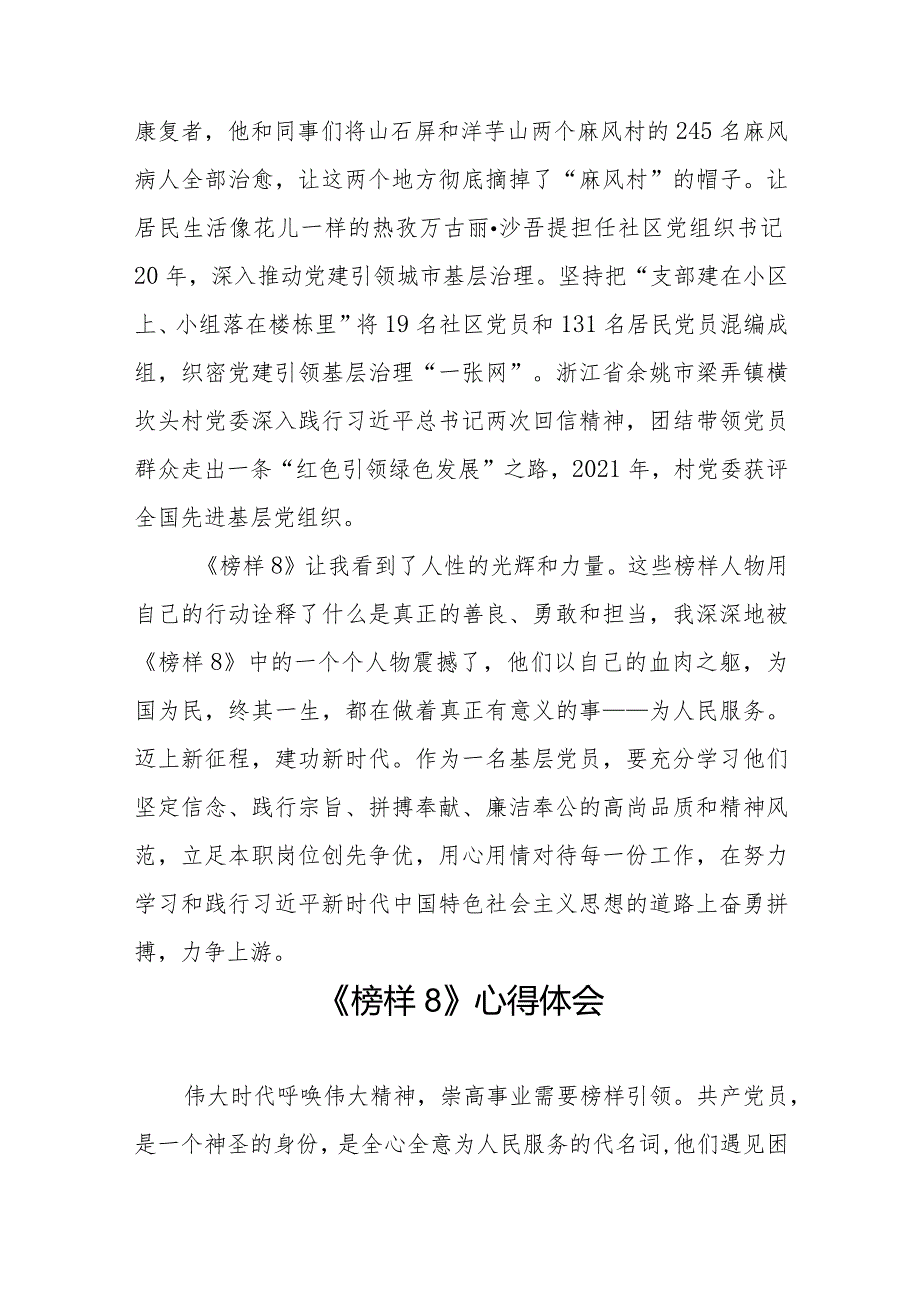 康复者，他和同事们将山石屏和洋芋山两个麻风村的245名麻风病人全部治愈，让这两个地方彻底摘掉了“麻风村”的帽子。让居民生活像花儿一样的热孜万古丽•沙吾提担任社区党组织书记20年，深入推动党建引领城市基层治理。坚持把“支部建在小区上、小组落在楼栋里”将19名社区党员和131名居民党员混编成组，织密党建引领基层治理“一张网”。浙江省余姚市梁弄镇横坎头村党委深入践行习近平总书记两次回信精神，团结带领党员群众走出一条“红色引领绿色发展”之路，2021年，村党委获评全国先进基层党组织。

《榜样8》让我看到了人性的光辉和力量。这些榜样人物用自己的行动诠释了什么是真正的善良、勇敢和担当，我深深地被《榜样8》中的一个个人物震撼了，他们以自己的血肉之躯，为国为民，终其一生，都在做着真正有意义的事——为人民服务。迈上新征程，建功新时代。作为一名基层党员，要充分学习他们坚定信念、践行宗旨、拼搏奉献、廉洁奉公的高尚品质和精神风范，立足本职岗位创先争优，用心用情对待每一份工作，在努力学习和践行习近平新时代中国特色社会主义思想的道路上奋勇拼搏，力争上游。

《榜样8》心得体会

伟大时代呼唤伟大精神，崇高事业需要榜样引领。共产党员，是一个神圣的身份，是全心全意为人民服务的代名词,他们遇见困